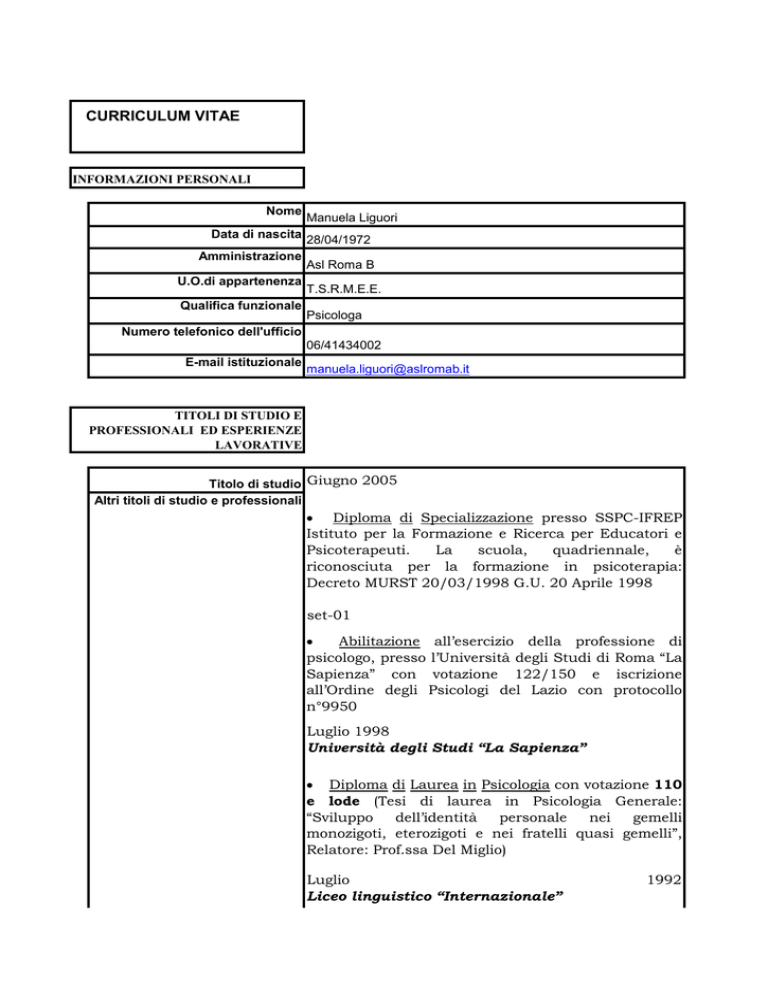 CURRICULUM VITAE

INFORMAZIONI PERSONALI

Nome Manuela Liguori
Data di nascita 28/04/1972
Amministrazione Asl Roma B
U.O.di appartenenza T.S.R.M.E.E.
Qualifica funzionale Psicologa
Numero telefonico dell'ufficio 06/41434002
E-mail istituzionale manuela.liguori@aslromab.it

TITOLI DI STUDIO E PROFESSIONALI ED ESPERIENZE LAVORATIVE

Titolo di studio Giugno 2005
Altri titoli di studio e professionali

• Diploma di Specializzazione presso SSPC-IFREP Istituto per la Formazione e Ricerca per Educatori e Psicoterapeuti. La scuola, quadriennale, è riconosciuta per la formazione in psicoterapia: Decreto MURST 20/03/1998 G.U. 20 Aprile 1998

set-01

• Abilitazione all'esercizio della professione di psicologo, presso l'Università degli Studi di Roma "La Sapienza" con votazione 122/150 e iscrizione all'Ordine degli Psicologi del Lazio con protocollo n°9950

Luglio 1998
Università degli Studi "La Sapienza"

• Diploma di Laurea in Psicologia con votazione 110 e lode (Tesi di laurea in Psicologia Generale: "Sviluppo dell'identità personale nei gemelli monozigoti, eterozigoti e nei fratelli quasi gemelli", Relatore: Prof.ssa Del Miglio)

Luglio 1992
Liceo linguistico "Internazionale"